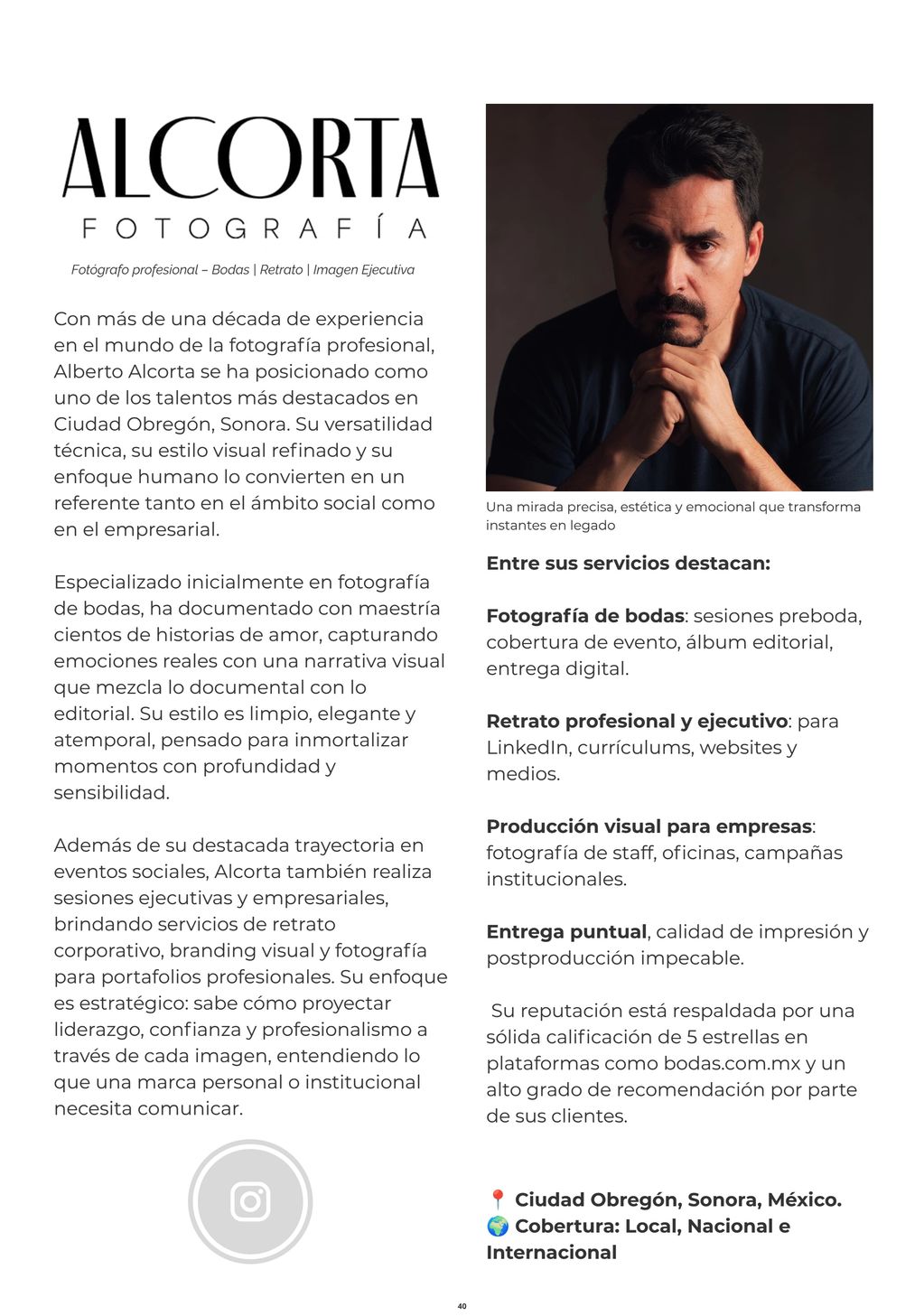 ALCORTA
FOTOGRAFÍA

Fotógrafo profesional – Bodas | Retrato | Imagen Ejecutiva

Con más de una década de experiencia en el mundo de la fotografía profesional, Alberto Alcorta se ha posicionado como uno de los talentos más destacados en Ciudad Obregón, Sonora. Su versatilidad técnica, su estilo visual refinado y su enfoque humano lo convierten en un referente tanto en el ámbito social como en el empresarial.

Especializado inicialmente en fotografía de bodas, ha documentado con maestría cientos de historias de amor, capturando emociones reales con una narrativa visual que mezcla lo documental con lo editorial. Su estilo es limpio, elegante y atemporal, pensado para inmortalizar momentos con profundidad y sensibilidad.

Además de su destacada trayectoria en eventos sociales, Alcorta también realiza sesiones ejecutivas y empresariales, brindando servicios de retrato corporativo, branding visual y fotografía para portafolios profesionales. Su enfoque es estratégico: sabe cómo proyectar liderazgo, confianza y profesionalismo a través de cada imagen, entendiendo lo que una marca personal o institucional necesita comunicar.

Una mirada precisa, estética y emocional que transforma instantes en legado

Entre sus servicios destacan:

Fotografía de bodas: sesiones preboda, cobertura de evento, álbum editorial, entrega digital.

Retrato profesional y ejecutivo: para LinkedIn, currículums, websites y medios.

Producción visual para empresas: fotografía de staff, oficinas, campañas institucionales.

Entrega puntual, calidad de impresión y postproducción impecable.

Su reputación está respaldada por una sólida calificación de 5 estrellas en plataformas como bodas.com.mx y un alto grado de recomendación por parte de sus clientes.

📍 Ciudad Obregón, Sonora, México.
🌍 Cobertura: Local, Nacional e Internacional

40